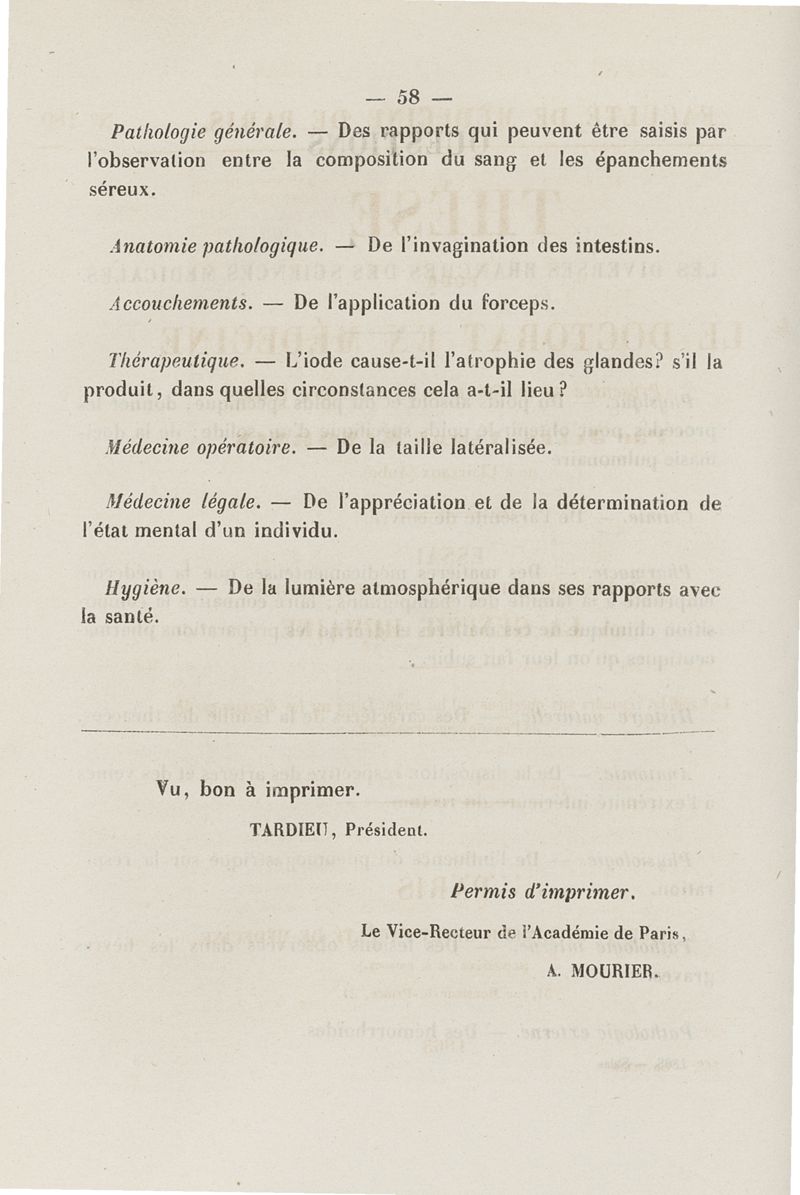 — 58 —

Pathologie générale. — Des rapports qui peuvent être saisis par l'observation entre la composition du sang et les épanchements séreux.

Anatomie pathologique. — De l'invagination des intestins.

Accouchements. — De l'application du forceps.

Thérapeutique. — L'iode cause-t-il l'atrophie des glandes? s'il la produit, dans quelles circonstances cela a-t-il lieu?

Médecine opératoire. — De la taille latéralisée.

Médecine légale. — De l'appréciation et de la détermination de l'état mental d'un individu.

Hygiène. — De la lumière atmosphérique dans ses rapports avec la santé.

Vu, bon à imprimer.

TARDIEU, Président.

Permis d'imprimer.

Le Vice-Recteur de l'Académie de Paris,

A. MOURIER.